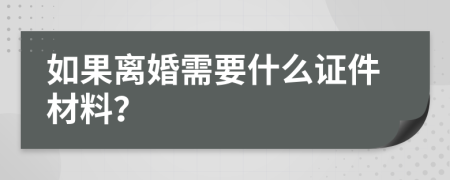 如果离婚需要什么证件材料?